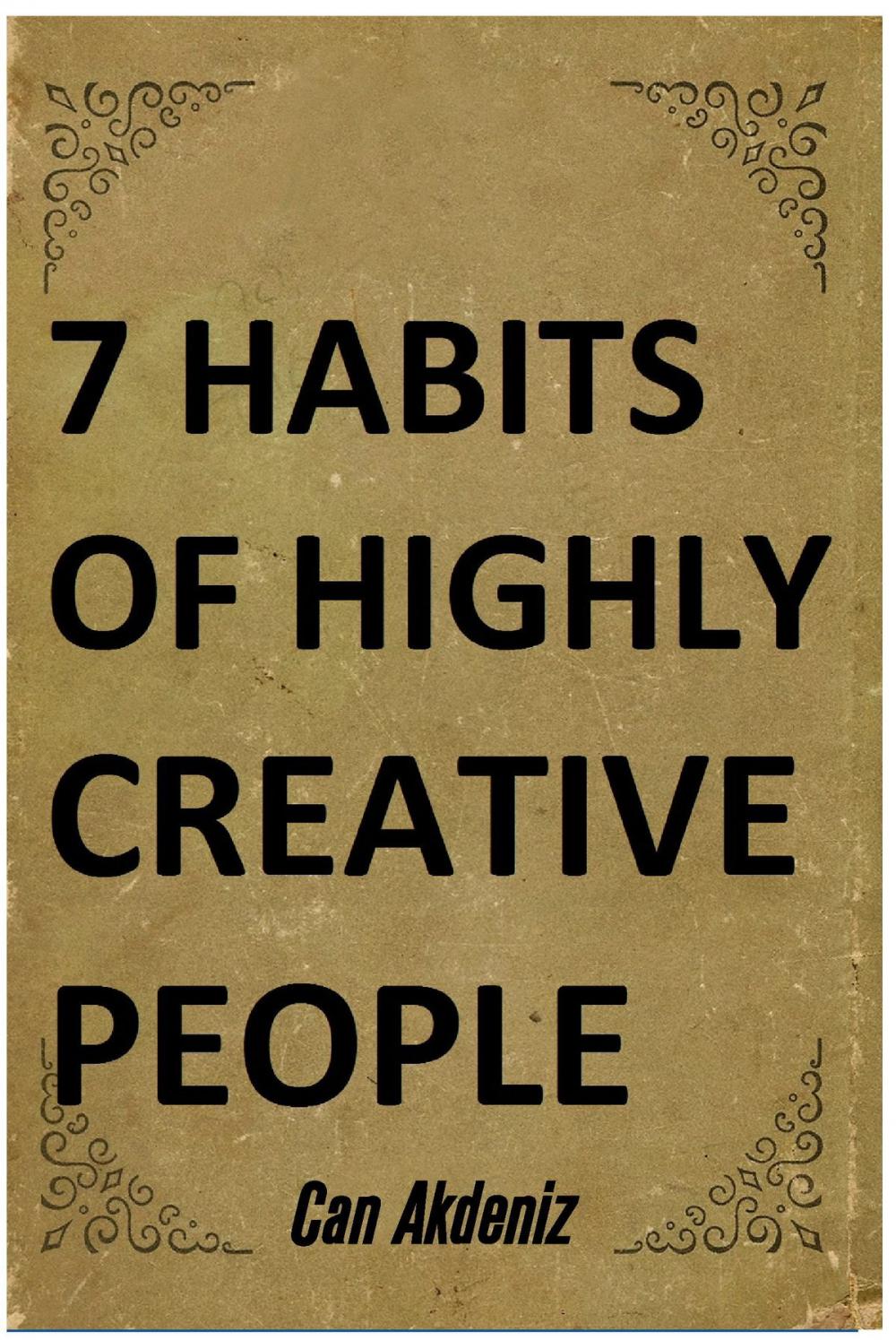 7 HABITS OF HIGHLY CREATIVE PEOPLE

Can Akdeniz